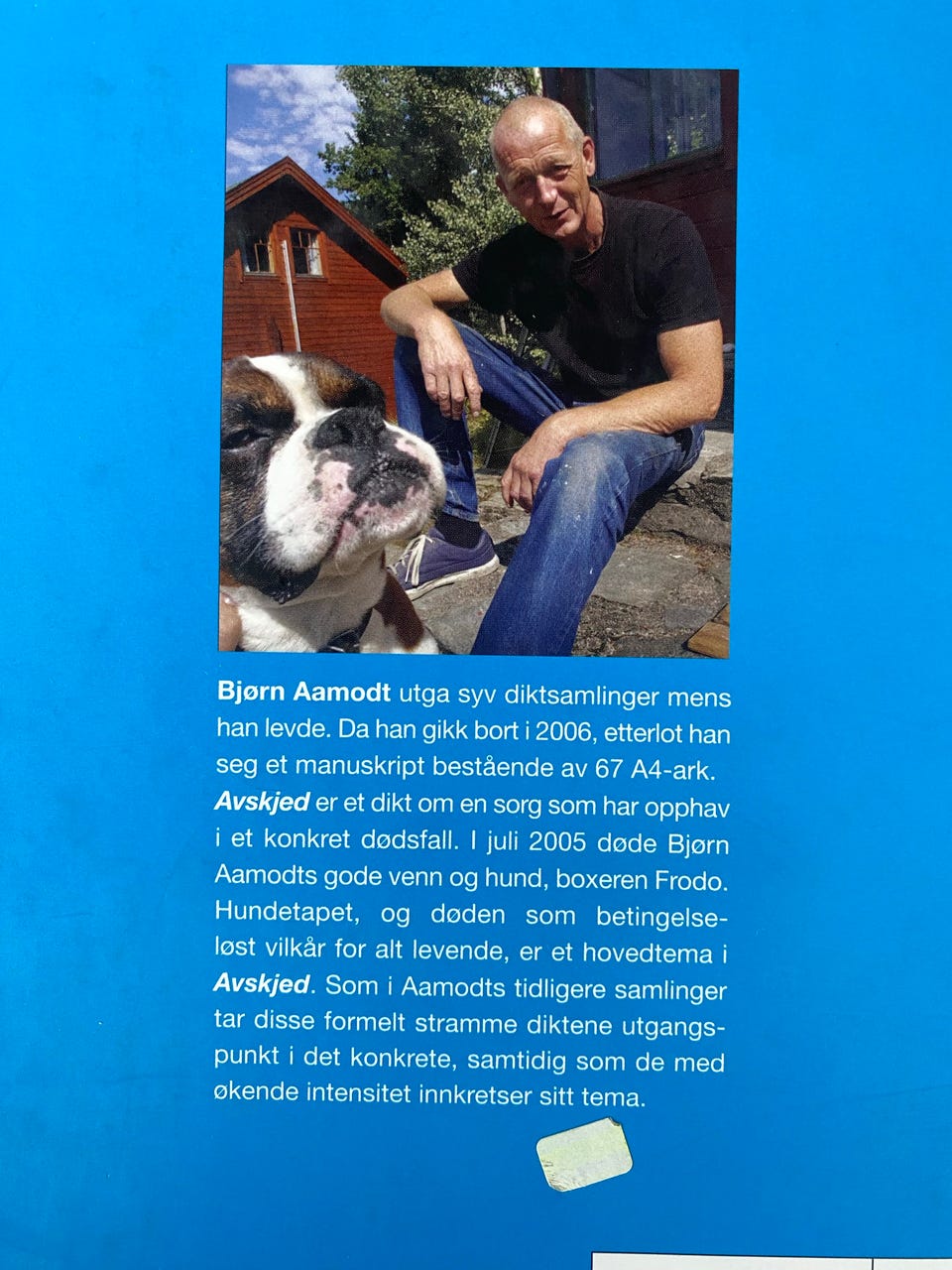 Bjørn Aamodt utga syv diktsamlinger mens han levde. Da han gikk bort i 2006, etterlot han seg et manuskript bestående av 67 A4-ark. Avskjed er et dikt om en sorg som har opphav i et konkret dødsfall. I juli 2005 døde Bjørn Aamodts gode venn og hund, boxeren Frodo. Hundetapet, og døden som betingelseløst vilkår for alt levende, er et hovedtema i Avskjed. Som i Aamodts tidligere samlinger tar disse formelt stramme diktene utgangspunkt i det konkrete, samtidig som de med økende intensitet innkretser sitt tema.